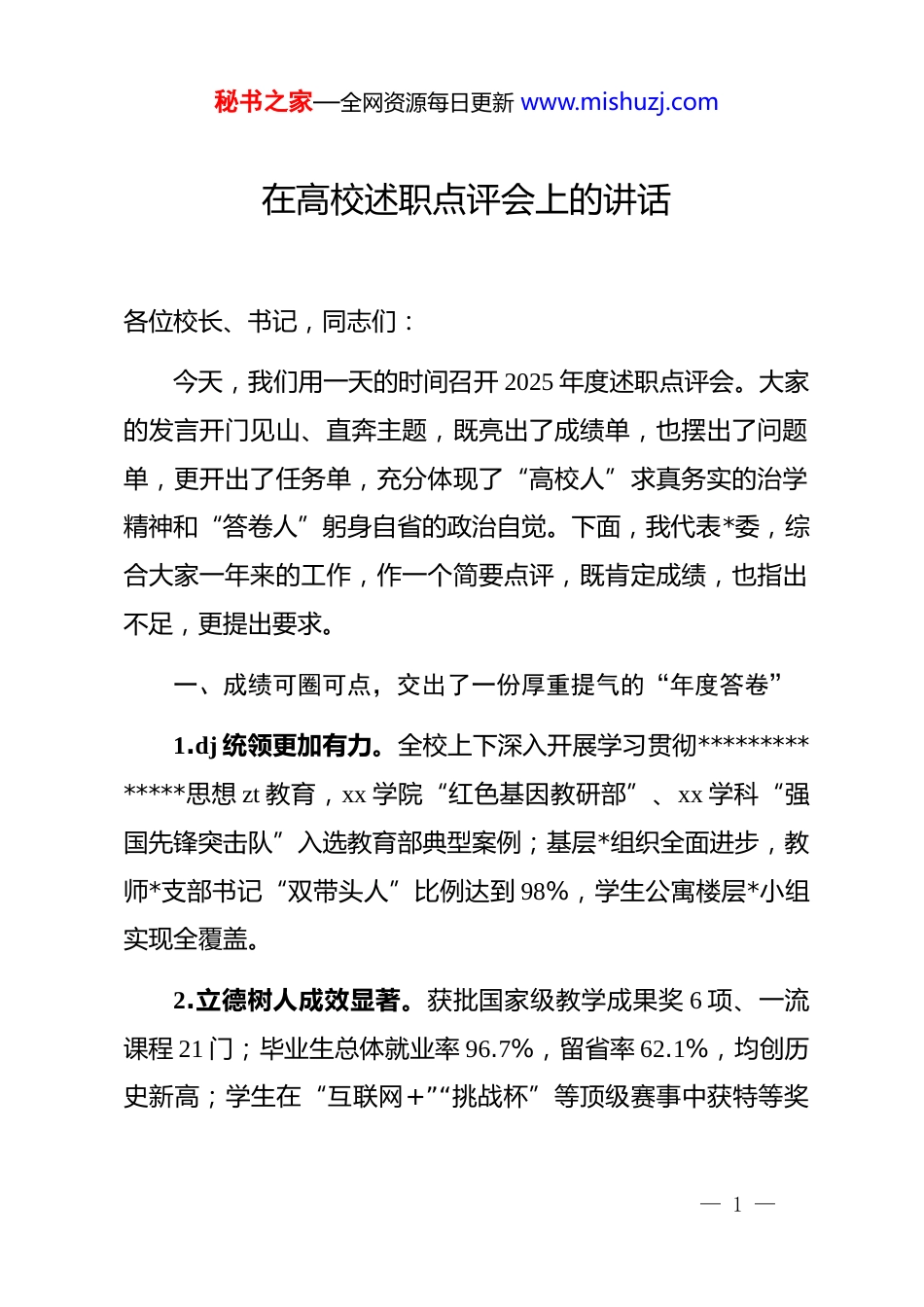 秘书之家—全网资源每日更新 www.mishuzj.com

在高校述职点评会上的讲话

各位校长、书记，同志们：

今天，我们用一天的时间召开 2025 年度述职点评会。大家的发言开门见山、直奔主题，既亮出了成绩单，也摆出了问题单，更开出了任务单，充分体现了“高校人”求真务实的治学精神和“答卷人”躬身自省的政治自觉。下面，我代表*委，综合大家一年来的工作，作一个简要点评，既肯定成绩，也指出不足，更提出要求。

一、成绩可圈可点，交出了一份厚重提气的“年度答卷”

1.dj 统领更加有力。全校上下深入开展学习贯彻**************思想 zt 教育，xx 学院“红色基因教研部”、xx 学科“强国先锋突击队”入选教育部典型案例；基层*组织全面进步，教师*支部书记“双带头人”比例达到 98%，学生公寓楼层*小组实现全覆盖。

2.立德树人成效显著。获批国家级教学成果奖 6 项、一流课程 21 门；毕业生总体就业率 96.7%，留省率 62.1%，均创历史新高；学生在“互联网＋”“挑战杯”等顶级赛事中获特等奖

— 1 —